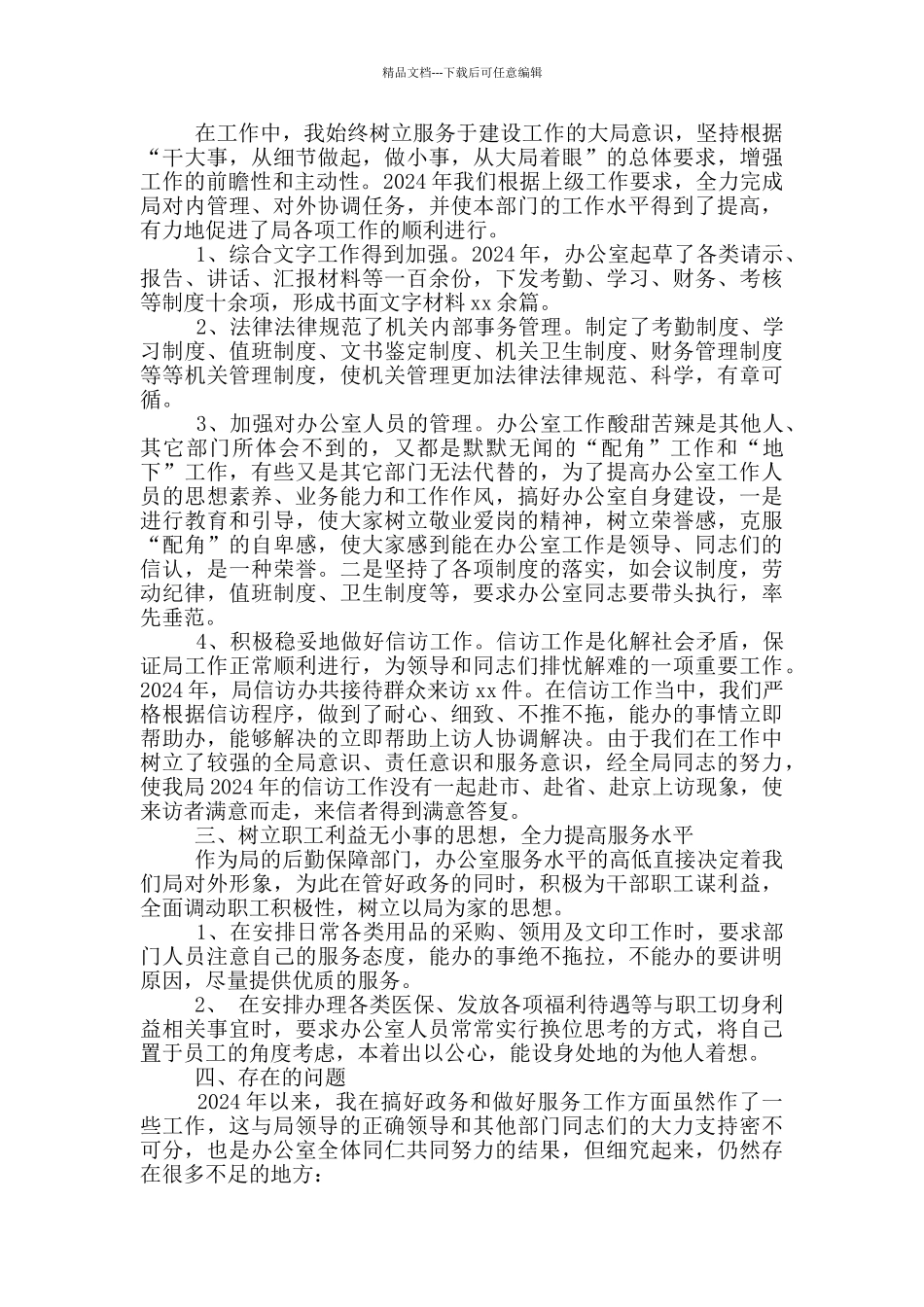 精品文档---下载后可任意编辑

在工作中，我始终树立服务于建设工作的大局意识，坚持根据“干大事，从细节做起，做小事，从大局着眼”的总体要求，增强工作的前瞻性和主动性。2024年我们根据上级工作要求，全力完成局对内管理、对外协调任务，并使本部门的工作水平得到了提高，有力地促进了局各项工作的顺利进行。

1、综合文字工作得到加强。2024年，办公室起草了各类请示、报告、讲话、汇报材料等一百余份，下发考勤、学习、财务、考核等制度十余项，形成书面文字材料xx余篇。

2、法律法律规范了机关内部事务管理。制定了考勤制度、学习制度、值班制度、文书鉴定制度、机关卫生制度、财务管理制度等等机关管理制度，使机关管理更加法律法律规范、科学，有章可循。

3、加强对办公室人员的管理。办公室工作酸甜苦辣是其他人、其它部门所体会不到的，又都是默默无闻的“配角”工作和“地下”工作，有些又是其它部门无法代替的，为了提高办公室工作人员的思想素养、业务能力和工作作风，搞好办公室自身建设，一是进行教育和引导，使大家树立敬业爱岗的精神，树立荣誉感，克服“配角”的自卑感，使大家感到能在办公室工作是领导、同志们的信认，是一种荣誉。二是坚持了各项制度的落实，如会议制度，劳动纪律，值班制度、卫生制度等，要求办公室同志要带头执行，率先垂范。

4、积极稳妥地做好信访工作。信访工作是化解社会矛盾，保证局工作正常顺利进行，为领导和同志们排忧解难的一项重要工作。2024年，局信访办共接待群众来访xx件。在信访工作当中，我们严格根据信访程序，做到了耐心、细致、不推不拖，能办的事情立即帮助办，能够解决的立即帮助上访人协调解决。由于我们在工作中树立了较强的全局意识、责任意识和服务意识，经全局同志的努力，使我局2024年的信访工作没有一起赴市、赴省、赴京上访现象，使来访者满意而走，来信者得到满意答复。

三、树立职工利益无小事的思想，全力提高服务水平

作为局的后勤保障部门，办公室服务水平的高低直接决定着我们局对外形象，为此在管好政务的同时，积极为干部职工谋利益，全面调动职工积极性，树立以局为家的思想。

1、在安排日常各类用品的采购、领用及文印工作时，要求部门人员注意自己的服务态度，能办的事绝不拖拉，不能办的要讲明原因，尽量提供优质的服务。

2、 在安排办理各类医保、发放各项福利待遇等与职工切身利益相关事宜时，要求办公室人员常常实行换位思考的方式，将自己置于员工的角度考虑，本着出以公心，能设身处地的为他人着想。

四、存在的问题

2024年以来，我在搞好政务和做好服务工作方面虽然作了一些工作，这与局领导的正确领导和其他部门同志们的大力支持密不可分，也是办公室全体同仁共同努力的结果，但细究起来，仍然存在很多不足的地方：